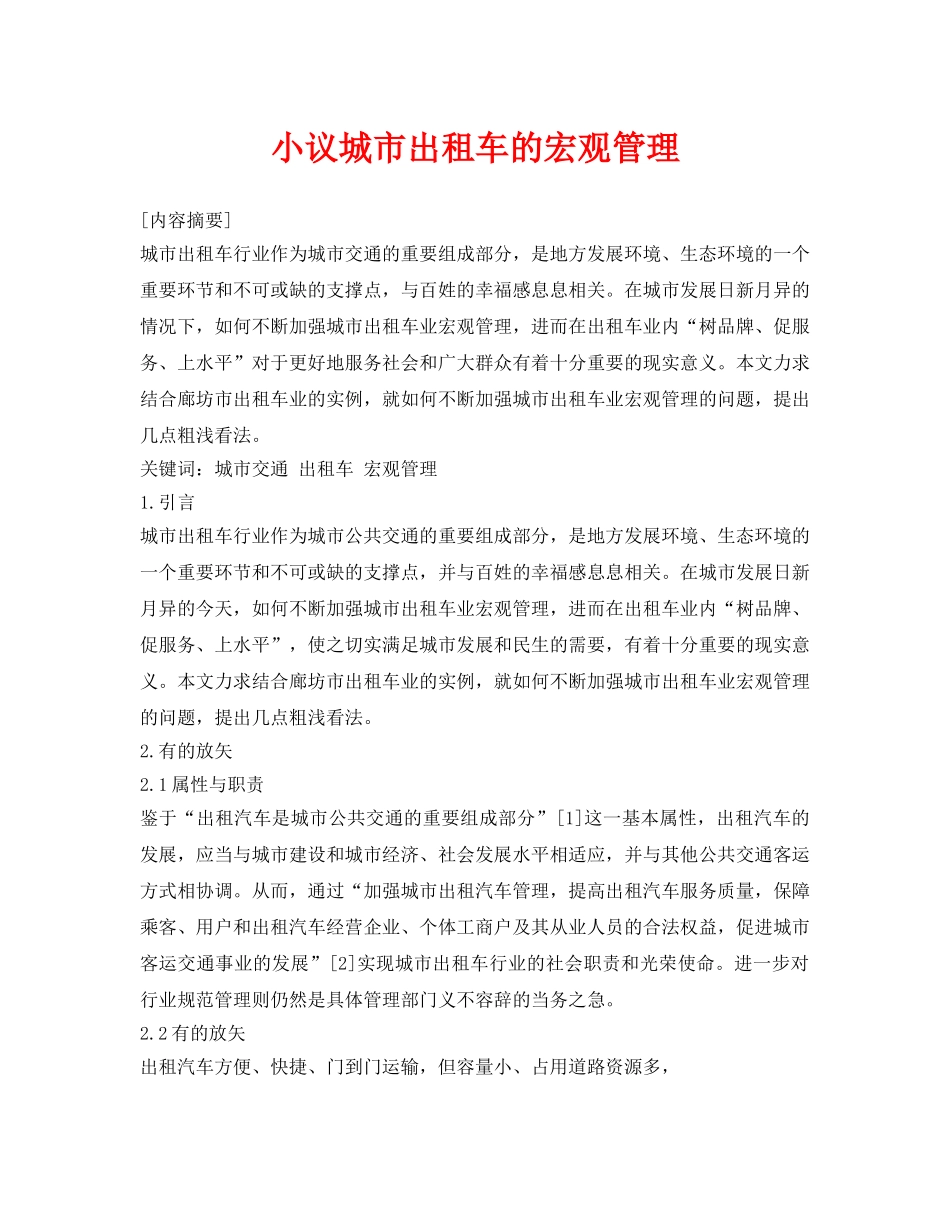 小议城市出租车的宏观管理

[内容摘要]
城市出租车行业作为城市交通的重要组成部分，是地方发展环境、生态环境的一个重要环节和不可或缺的支撑点，与百姓的幸福感息息相关。在城市发展日新月异的情况下，如何不断加强城市出租车业宏观管理，进而在出租车业内“树品牌、促服务、上水平”对于更好地服务社会和广大群众有着十分重要的现实意义。本文力求结合廊坊市出租车业的实例，就如何不断加强城市出租车业宏观管理的问题，提出几点粗浅看法。
关键词：城市交通 出租车 宏观管理
1.引言
城市出租车行业作为城市公共交通的重要组成部分，是地方发展环境、生态环境的一个重要环节和不可或缺的支撑点，并与百姓的幸福感息息相关。在城市发展日新月异的今天，如何不断加强城市出租车业宏观管理，进而在出租车业内“树品牌、促服务、上水平”，使之切实满足城市发展和民生的需要，有着十分重要的现实意义。本文力求结合廊坊市出租车业的实例，就如何不断加强城市出租车业宏观管理的问题，提出几点粗浅看法。
2.有的放矢
2.1属性与职责
鉴于“出租汽车是城市公共交通的重要组成部分”[1]这一基本属性，出租汽车的发展，应当与城市建设和城市经济、社会发展水平相适应，并与其他公共交通客运方式相协调。从而，通过“加强城市出租汽车管理，提高出租汽车服务质量，保障乘客、用户和出租汽车经营企业、个体工商户及其从业人员的合法权益，促进城市客运交通事业的发展”[2]实现城市出租车行业的社会职责和光荣使命。进一步对行业规范管理则仍然是具体管理部门义不容辞的当务之急。
2.2有的放矢
出租汽车方便、快捷、门到门运输，但容量小、占用道路资源多，